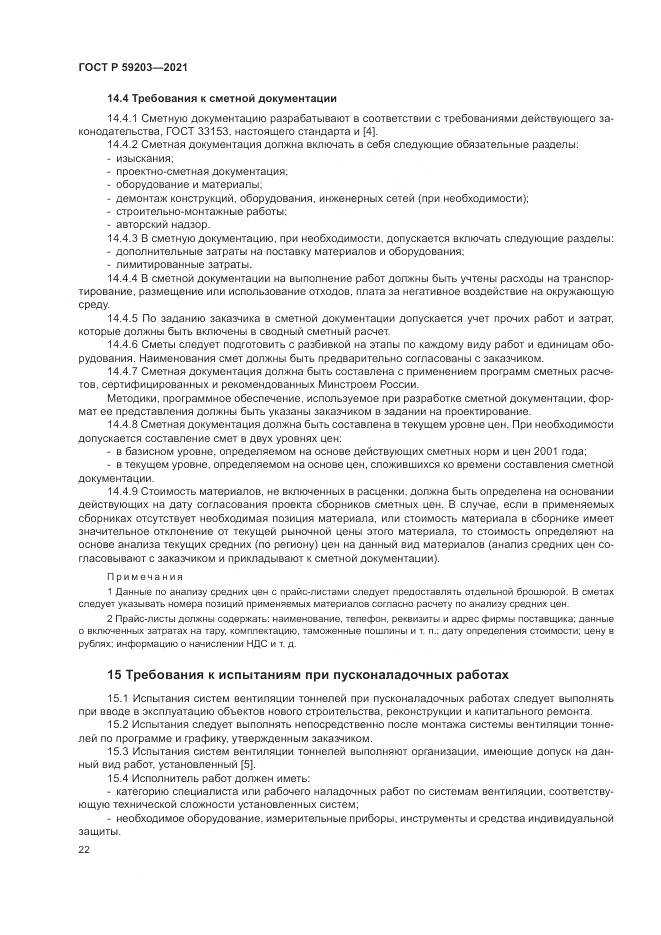 ГОСТ Р 59203—2021

14.4 Требования к сметной документации

14.4.1 Сметную документацию разрабатывают в соответствии с требованиями действующего законодательства, ГОСТ 33153, настоящего стандарта и [4].

14.4.2 Сметная документация должна включать в себя следующие обязательные разделы:
- изыскания;
- проектно-сметная документация;
- оборудование и материалы;
- демонтаж конструкций, оборудования, инженерных сетей (при необходимости);
- строительно-монтажные работы;
- авторский надзор.

14.4.3 В сметную документацию, при необходимости, допускается включать следующие разделы:
- дополнительные затраты на поставку материалов и оборудования;
- лимитированные затраты.

14.4.4 В сметной документации на выполнение работ должны быть учтены расходы на транспортирование, размещение или использование отходов, плата за негативное воздействие на окружающую среду.

14.4.5 По заданию заказчика в сметной документации допускается учет прочих работ и затрат, которые должны быть включены в сводный сметный расчет.

14.4.6 Сметы следует подготовить с разбивкой на этапы по каждому виду работ и единицам оборудования. Наименования смет должны быть предварительно согласованы с заказчиком.

14.4.7 Сметная документация должна быть составлена с применением программ сметных расчетов, сертифицированных и рекомендованных Минстроем России.

Методики, программное обеспечение, используемое при разработке сметной документации, формат ее представления должны быть указаны заказчиком в задании на проектирование.

14.4.8 Сметная документация должна быть составлена в текущем уровне цен. При необходимости допускается составление смет в двух уровнях цен:
- в базисном уровне, определяемом на основе действующих сметных норм и цен 2001 года;
- в текущем уровне, определяемом на основе цен, сложившихся ко времени составления сметной документации.

14.4.9 Стоимость материалов, не включенных в расценки, должна быть определена на основании действующих на дату согласования проекта сборников сметных цен. В случае, если в применяемых сборниках отсутствует необходимая позиция материала, или стоимость материала в сборнике имеет значительное отклонение от текущей рыночной цены этого материала, то стоимость определяют на основе анализа текущих средних (по региону) цен на данный вид материалов (анализ средних цен согласовывают с заказчиком и прикладывают к сметной документации).

Примечания

1 Данные по анализу средних цен с прайс-листами следует предоставлять отдельной брошюрой. В сметах следует указывать номера позиций применяемых материалов согласно расчету по анализу средних цен.

2 Прайс-листы должны содержать: наименование, телефон, реквизиты и адрес фирмы поставщика; данные о включенных затратах на тару, комплектацию, таможенные пошлины и т. п.; дату определения стоимости; цену в рублях; информацию о начислении НДС и т. д.

15 Требования к испытаниям при пусконаладочных работах

15.1 Испытания систем вентиляции тоннелей при пусконаладочных работах следует выполнять при вводе в эксплуатацию объектов нового строительства, реконструкции и капитального ремонта.

15.2 Испытания следует выполнять непосредственно после монтажа системы вентиляции тоннелей по программе и графику, утвержденным заказчиком.

15.3 Испытания систем вентиляции тоннелей выполняют организации, имеющие допуск на данный вид работ, установленный [5].

15.4 Исполнитель работ должен иметь:
- категорию специалиста или рабочего наладочных работ по системам вентиляции, соответствующую технической сложности установленных систем;
- необходимое оборудование, измерительные приборы, инструменты и средства индивидуальной защиты.

22